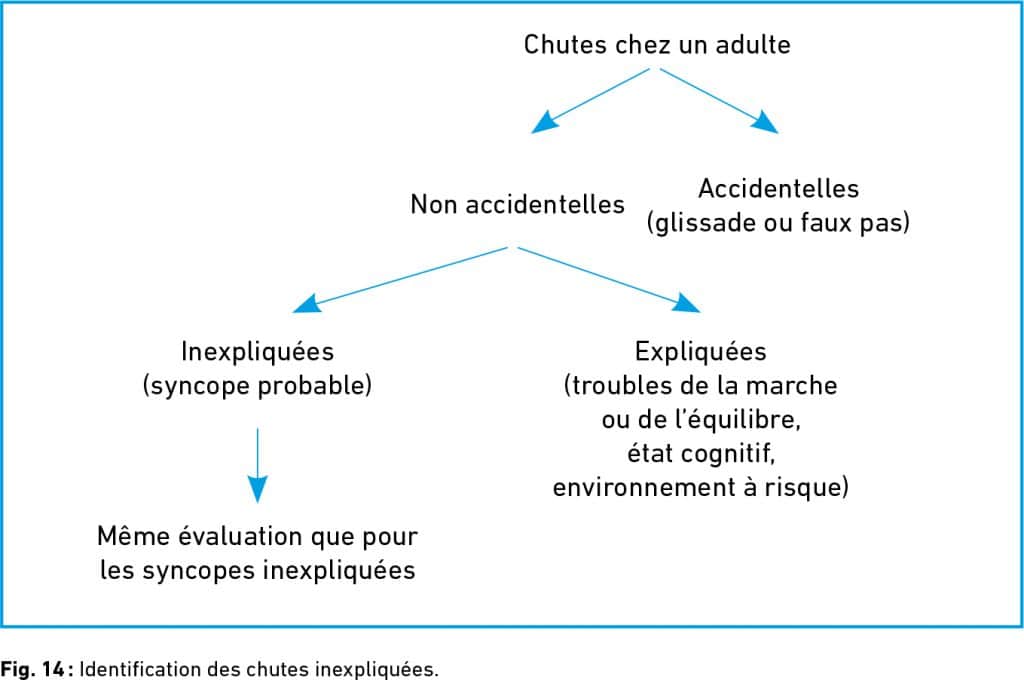 Chutes chez un adulte

Non accidentelles

Accidentelles
(glissade ou faux pas)

Inexpliquées
(syncope probable)

Expliquées
(troubles de la marche ou de l'équilibre, état cognitif, environnement à risque)

Même évaluation que pour les syncopes inexpliquées

Fig. 14 : Identification des chutes inexpliquées.